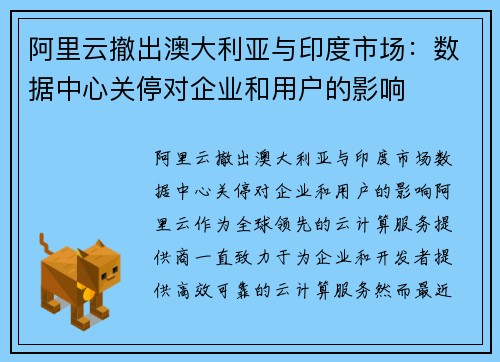 阿里云撤出澳大利亚与印度市场：数据中心关停对企业和用户的影响

阿里云撤出澳大利亚与印度市场数据中心关停对企业和用户的影响阿里云作为全球领先的云计算服务提供商一直致力于为企业和开发者提供高效可靠的云计算服务然而最近